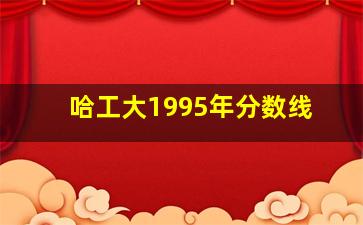 哈工大1995年分数线